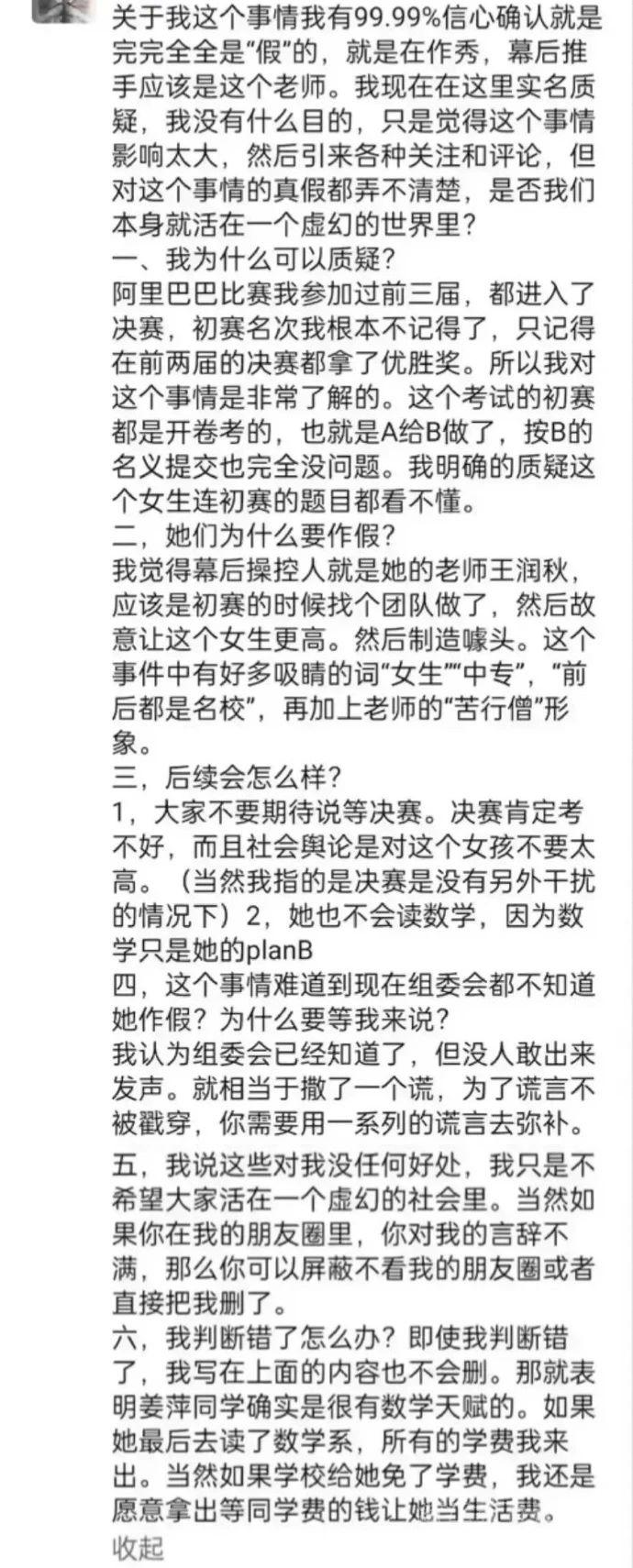 关于我这个事情我有99.99%信心确认就是完完全全是“假”的，就是在作秀，幕后推手应该是这个老师。我现在在这里实名质疑，我没有什么目的，只是觉得这个事情影响太大，然后引来各种关注和评论，但对这个事情的真假都弄不清楚，是否我们本身就活在一个虚幻的世界里？
一、我为什么可以质疑？
阿里巴巴比赛我参加过前三届，都进入了决赛，初赛名次我根本不记得了，只记得在前两届的决赛都拿了优胜奖。所以我对这个事情是非常了解的。这个考试的初赛都是开卷考的，也就是A给B做了，按B的名义提交也完全没问题。我明确的质疑这个女生连初赛的题目都看不懂。
二，她们为什么要作假？
我觉得幕后操控人就是她的老师王润秋，应该是初赛的时候找个团队做了，然后故意让这个女生更高。然后制造噱头。这个事件中有好多吸睛的词“女生”“中专”，“前后都是名校”，再加上老师的“苦行僧”形象。
三，后续会怎么样？
1，大家不要期待说等决赛。决赛肯定考不好，而且社会舆论是对这个女孩不要太高。（当然我指的是决赛是没有另外干扰的情况下）2，她也不会读数学，因为数学只是她的planB
四，这个事情难道到现在组委会都不知道她作假？为什么要等我来说？
我认为组委会已经知道了，但没人敢出来发声。就相当于撒了一个谎，为了谎言不被戳穿，你需要用一系列的谎言去弥补。
五，我说这些对我没任何好处，我只是不希望大家活在一个虚幻的社会里。当然如果你在我的朋友圈里，你对我的言辞不满，那么你可以屏蔽不看我的朋友圈或者直接把我删了。
六，我判断错了怎么办？即使我判断错了，我写在上面的内容也不会删。那就表明姜萍同学确实是很有数学天赋的。如果她最后去读了数学系，所有的学费我来出。当然如果学校给她免了学费，我还是愿意拿出等同学费的钱让她当生活费。
收起